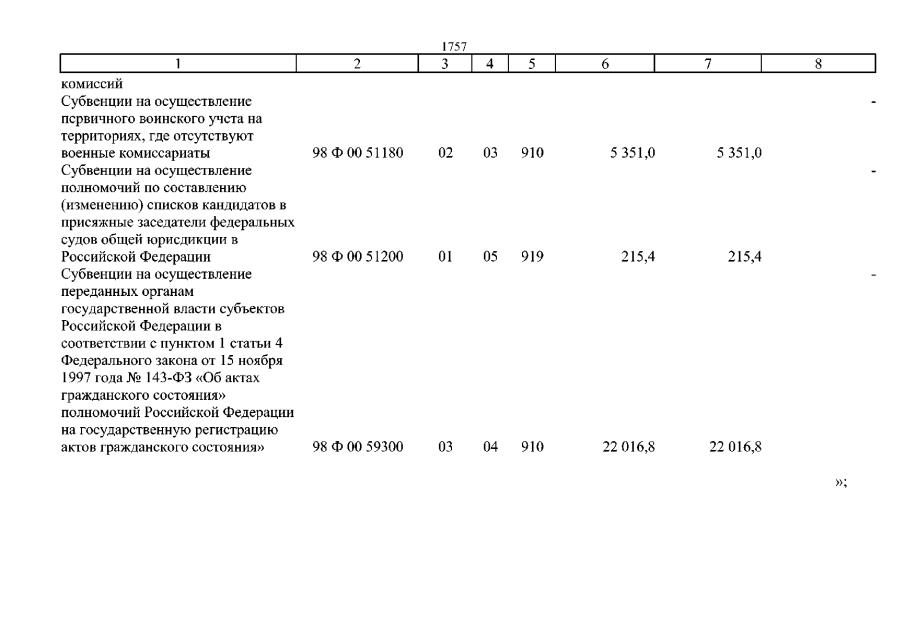 1757

| 1 | 2 | 3 | 4 | 5 | 6 | 7 | 8 |
|---|---|---|---|---|---|---|---|
| комиссий | | | | | | | |
| Субвенции на осуществление первичного воинского учета на территориях, где отсутствуют военные комиссариаты | 98 Ф 00 51180 | 02 | 03 | 910 | 5 351,0 | 5 351,0 | - |
| Субвенции на осуществление полномочий по составлению (изменению) списков кандидатов в присяжные заседатели федеральных судов общей юрисдикции в Российской Федерации | 98 Ф 00 51200 | 01 | 05 | 919 | 215,4 | 215,4 | - |
| Субвенции на осуществление переданных органам государственной власти субъектов Российской Федерации в соответствии с пунктом 1 статьи 4 Федерального закона от 15 ноября 1997 года № 143-ФЗ «Об актах гражданского состояния» полномочий Российской Федерации на государственную регистрацию актов гражданского состояния» | 98 Ф 00 59300 | 03 | 04 | 910 | 22 016,8 | 22 016,8 | - |

»;